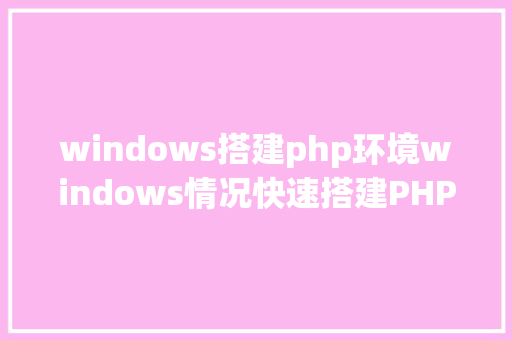 windows搭建php环境windows情况快速搭建PHP